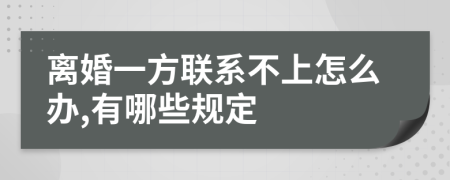 离婚一方联系不上怎么办,有哪些规定